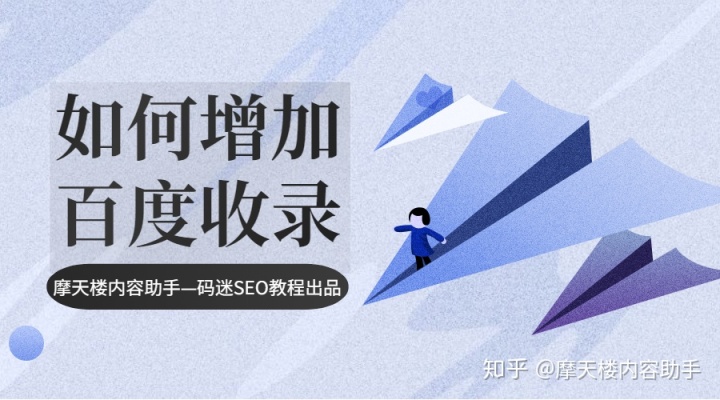 如何增加
百度收录

摩天楼内容助手—码迷SEO教程出品

知乎 @摩天楼内容助手